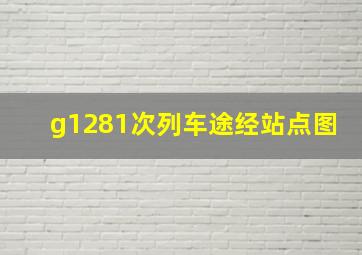 g1281次列车途经站点图